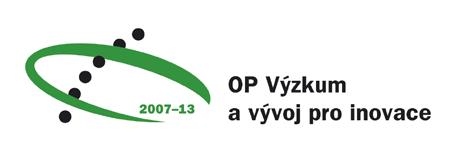 2007–13

OP Výzkum
a vývoj pro inovace